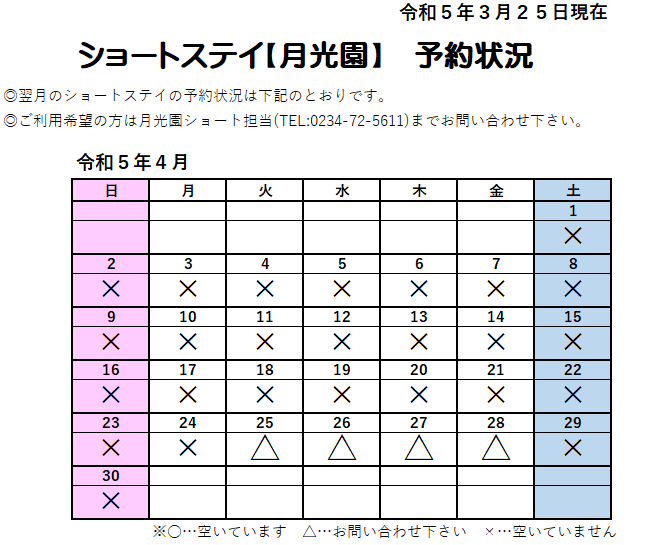 令和５年３月２５日現在

ショートステイ【月光園】　予約状況

◎翌月のショートステイの予約状況は下記のとおりです。
◎ご利用希望の方は月光園ショート担当(TEL:0234-72-5611)までお問い合わせ下さい。

令和５年４月

| 日 | 月 | 火 | 水 | 木 | 金 | 土 |
|---|---|---|---|---|---|---|
| | | | | | | 1 |
| | | | | | | × |
| 2 | 3 | 4 | 5 | 6 | 7 | 8 |
| × | × | × | × | × | × | × |
| 9 | 10 | 11 | 12 | 13 | 14 | 15 |
| × | × | × | × | × | × | × |
| 16 | 17 | 18 | 19 | 20 | 21 | 22 |
| × | × | × | × | × | × | × |
| 23 | 24 | 25 | 26 | 27 | 28 | 29 |
| × | × | △ | △ | △ | △ | × |
| 30 | | | | | | |
| × | | | | | | |

※○…空いています　△…お問い合わせ下さい　×…空いていません